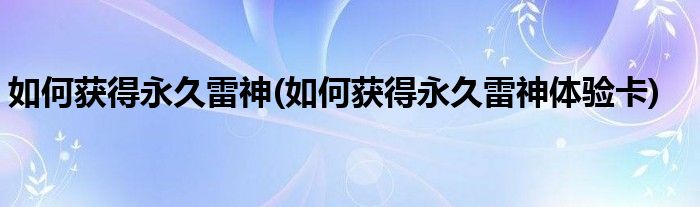 如何获得永久雷神(如何获得永久雷神体验卡)